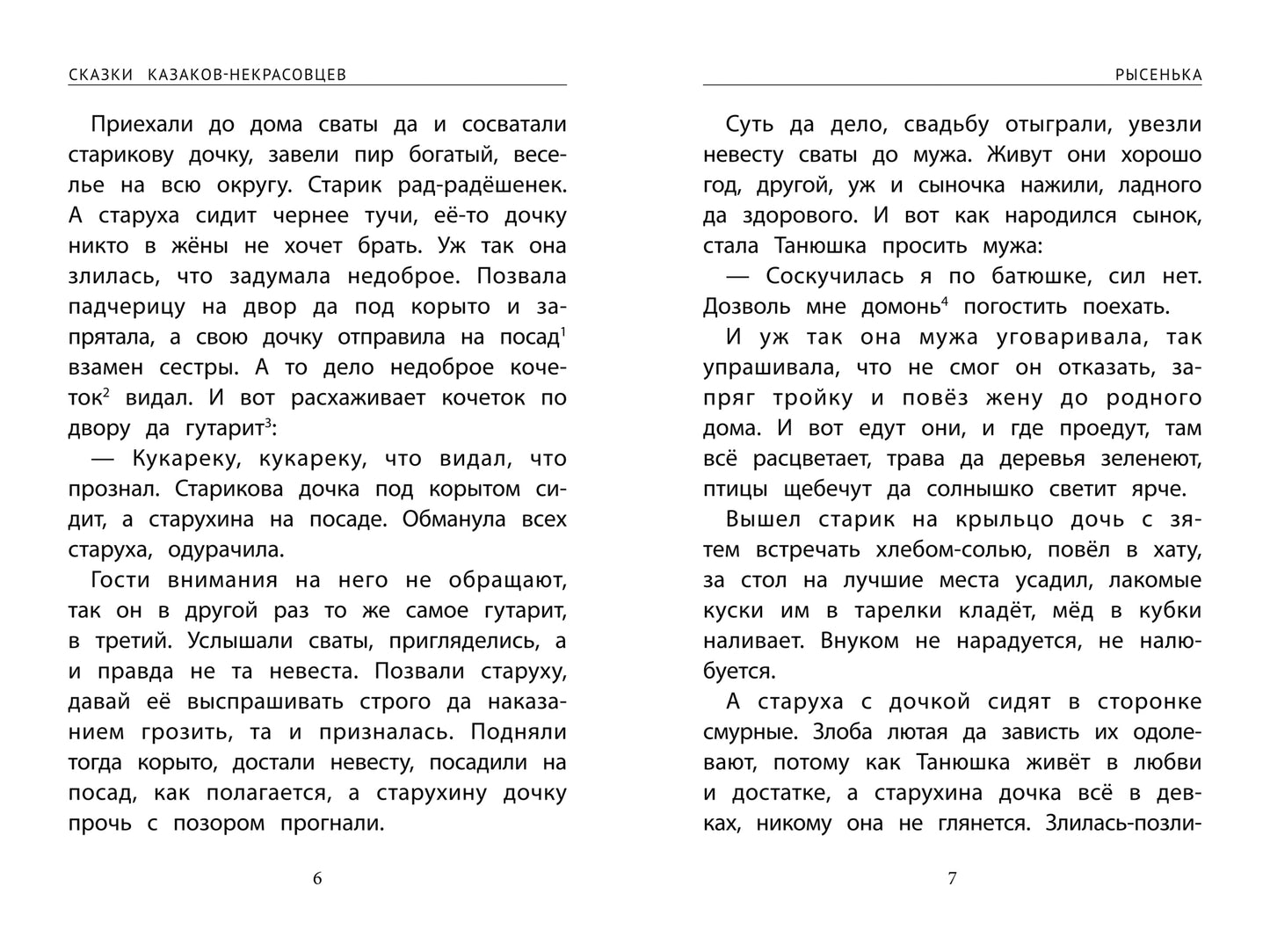 СКАЗКИ КАЗАКОВ-НЕКРАСОВЦЕВ

Приехали до дома сваты да и сосватали старикову дочку, завели пир богатый, веселье на всю округу. Старик рад-радёшенек. А старуха сидит чернее тучи, её-то дочку никто в жёны не хочет брать. Уж так она злилась, что задумала недоброе. Позвала падчерицу на двор да под корыто и запрятала, а свою дочку отправила на посад$^1$ взамен сестры. А то дело недоброе кочеток$^2$ видал. И вот расхаживает кочеток по двору да гутарит$^3$:

— Кукареку, кукареку, что видал, что прознал. Старикова дочка под корытом сидит, а старухина на посаде. Обманула всех старуха, одурачила.

Гости внимания на него не обращают, так он в другой раз то же самое гутарит, в третий. Услышали сваты, пригляделись, а и правда не та невеста. Позвали старуху, давай её выспрашивать строго да наказанием грозить, та и призналась. Подняли тогда корыто, достали невесту, посадили на посад, как полагается, а старухину дочку прочь с позором прогнали.

6

РЫСЕНЬКА

Суть да дело, свадьбу отыграли, увезли невесту сваты до мужа. Живут они хорошо год, другой, уж и сыночка нажили, ладного да здорового. И вот как народился сынок, стала Танюшка просить мужа:

— Соскучилась я по батюшке, сил нет. Дозволь мне домонь$^4$ погостить поехать.

И уж так она мужа уговаривала, так упрашивала, что не смог он отказать, запряг тройку и повёз жену до родного дома. И вот едут они, и где проедут, там всё расцветает, трава да деревья зеленеют, птицы щебечут да солнышко светит ярче.

Вышел старик на крыльцо дочь с зятем встречать хлебом-солью, повёл в хату, за стол на лучшие места усадил, лакомые куски им в тарелки кладёт, мёд в кубки наливает. Внуком не нарадуется, не налюбуется.

А старуха с дочкой сидят в сторонке смурные. Злоба лютая да зависть их одолевают, потому как Танюшка живёт в любви и достатке, а старухина дочка всё в девках, никому она не глянется. Злилась-позли-

7